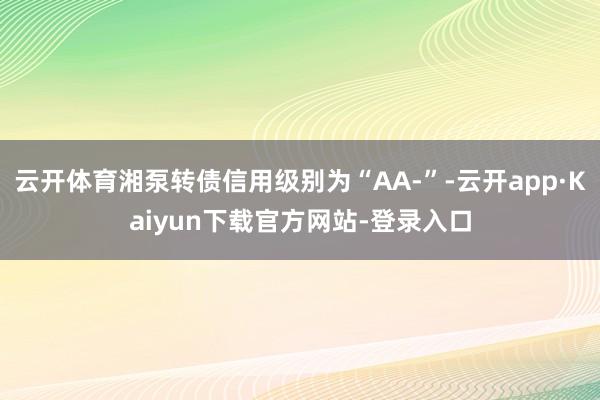 云开体育湘泵转债信用级别为“AA-”-云开app·Kaiyun下载官方网站-登录入口